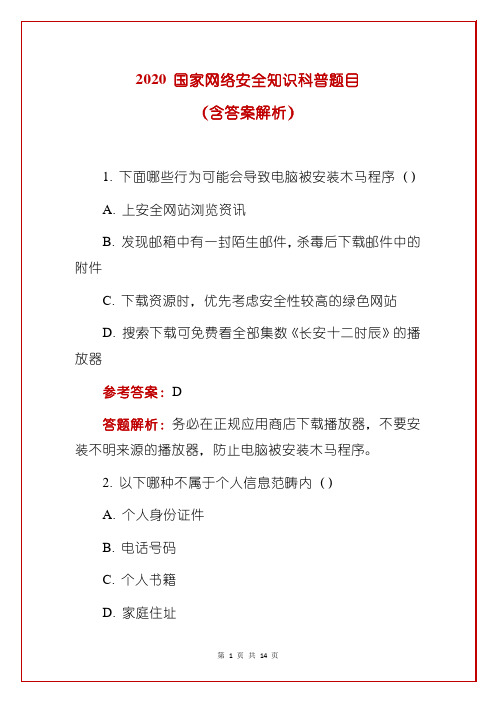 2020 国家网络安全知识科普题目

（含答案解析）

1. 下面哪些行为可能会导致电脑被安装木马程序（）

A. 上安全网站浏览资讯

B. 发现邮箱中有一封陌生邮件，杀毒后下载邮件中的附件

C. 下载资源时，优先考虑安全性较高的绿色网站

D. 搜索下载可免费看全部集数《长安十二时辰》的播放器

参考答案：D

答题解析：务必在正规应用商店下载播放器，不要安装不明来源的播放器，防止电脑被安装木马程序。

2. 以下哪种不属于个人信息范畴内（）

A. 个人身份证件

B. 电话号码

C. 个人书籍

D. 家庭住址

第 1 页 共 14 页